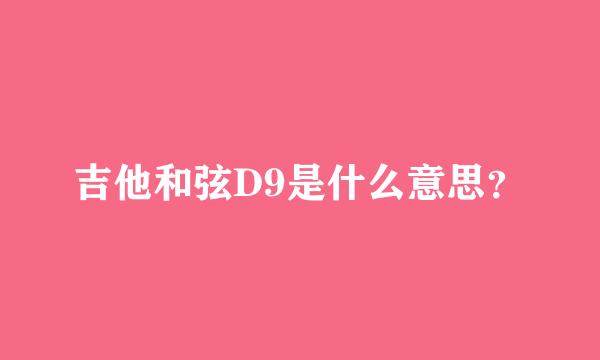 吉他和弦D9是什么意思？